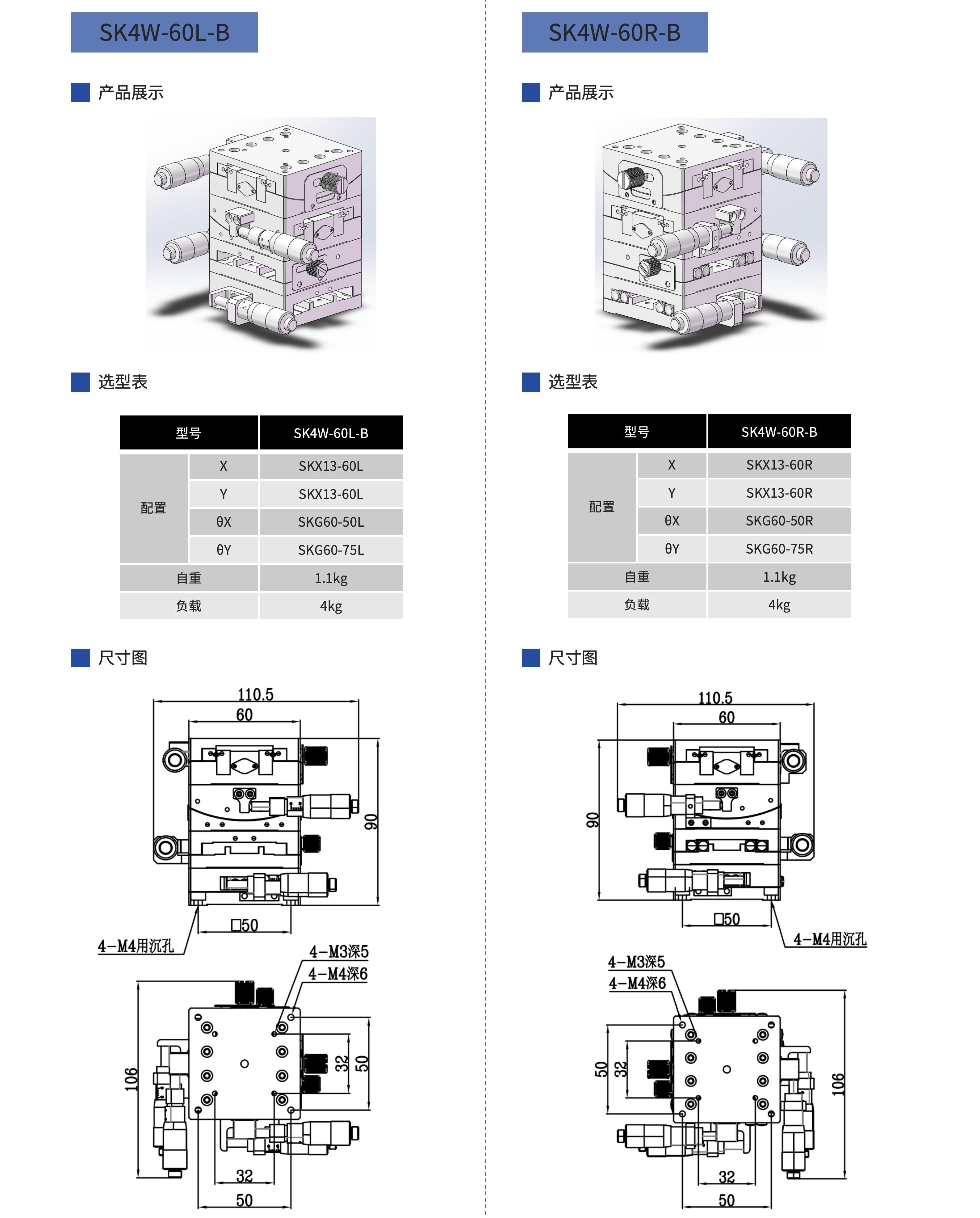 SK4W-60L-B

产品展示

选型表

| 型号 |  | SK4W-60L-B |
|---|---|---|
| 配置 | X | SKX13-60L |
|  | Y | SKX13-60L |
|  | θX | SKG60-50L |
|  | θY | SKG60-75L |
| 自重 |  | 1.1kg |
| 负载 |  | 4kg |

尺寸图

110.5
60
90
□50
4-M4用沉孔
4-M3深5
4-M4深6
106
32
50
32
50

SK4W-60R-B

产品展示

选型表

| 型号 |  | SK4W-60R-B |
|---|---|---|
| 配置 | X | SKX13-60R |
|  | Y | SKX13-60R |
|  | θX | SKG60-50R |
|  | θY | SKG60-75R |
| 自重 |  | 1.1kg |
| 负载 |  | 4kg |

尺寸图

110.5
60
90
□50
4-M4用沉孔
4-M3深5
4-M4深6
50
32
106
32
50